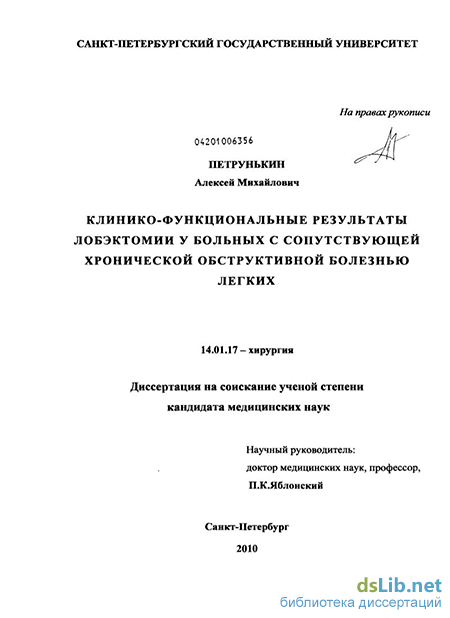 САНКТ-ПЕТЕРБУРГСКИЙ ГОСУДАРСТВЕННЫЙ УНИВЕРСИТЕТ

На правах рукописи

04201006356

ПЕТРУНЬКИН
Алексей Михайлович

КЛИНИКО-ФУНКЦИОНАЛЬНЫЕ РЕЗУЛЬТАТЫ ЛОБЭКТОМИИ У БОЛЬНЫХ С СОПУТСТВУЮЩЕЙ ХРОНИЧЕСКОЙ ОБСТРУКТИВНОЙ БОЛЕЗНЬЮ ЛЕГКИХ

14.01.17 – хирургия

Диссертация на соискание ученой степени
кандидата медицинских наук

Научный руководитель:
доктор медицинских наук, профессор,
П.К.Яблонский

Санкт-Петербург
2010

dsLib.net
библиотека диссертаций